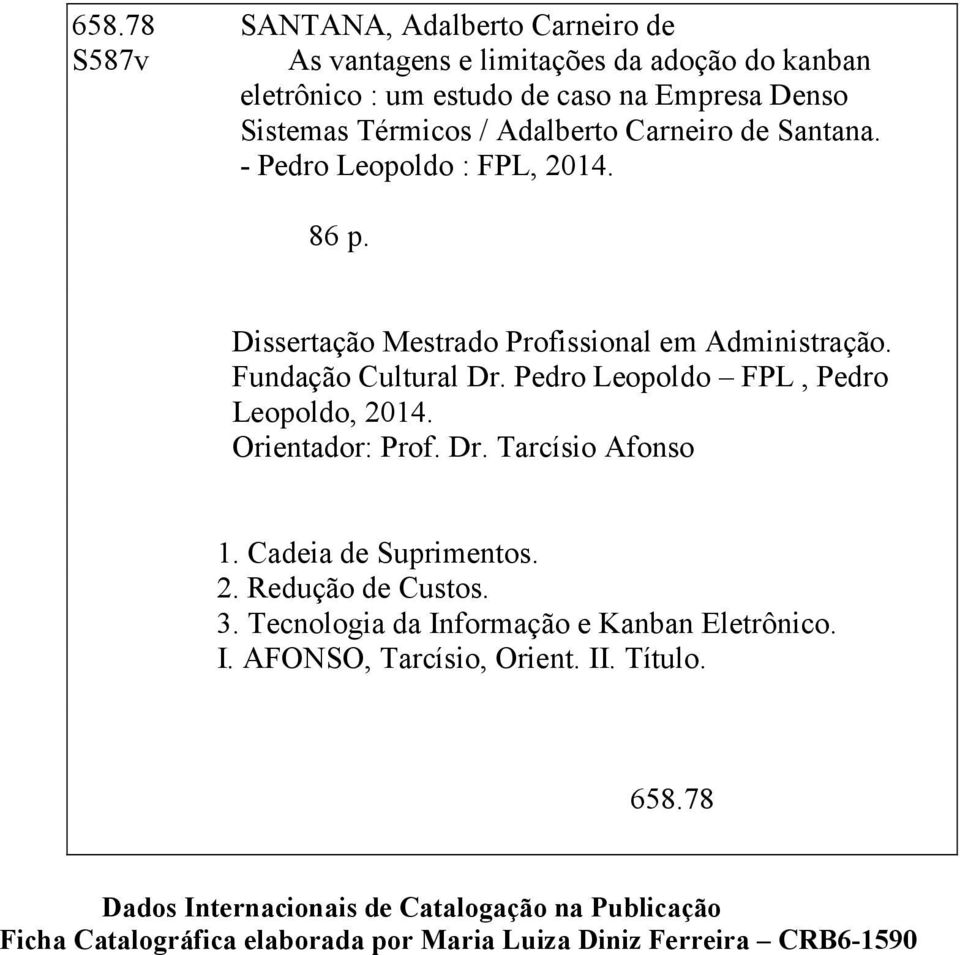 658.78
S587v

SANTANA, Adalberto Carneiro de
As vantagens e limitações da adoção do kanban eletrônico : um estudo de caso na Empresa Denso Sistemas Térmicos / Adalberto Carneiro de Santana. - Pedro Leopoldo : FPL, 2014.

86 p.

Dissertação Mestrado Profissional em Administração. Fundação Cultural Dr. Pedro Leopoldo – FPL , Pedro Leopoldo, 2014.
Orientador: Prof. Dr. Tarcísio Afonso

1. Cadeia de Suprimentos.
2. Redução de Custos.
3. Tecnologia da Informação e Kanban Eletrônico.
I. AFONSO, Tarcísio, Orient. II. Título.

658.78

Dados Internacionais de Catalogação na Publicação
Ficha Catalográfica elaborada por Maria Luiza Diniz Ferreira – CRB6-1590